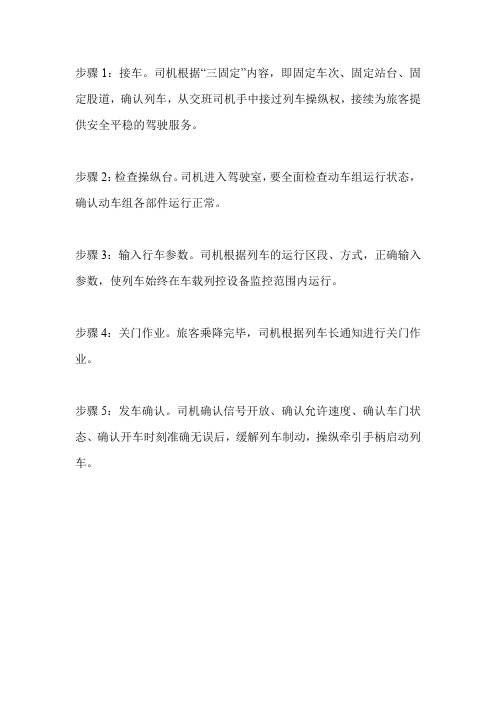 步骤 1：接车。司机根据“三固定”内容，即固定车次、固定站台、固定股道，确认列车，从交班司机手中接过列车操纵权，接续为旅客提供安全平稳的驾驶服务。

步骤 2：检查操纵台。司机进入驾驶室，要全面检查动车组运行状态，确认动车组各部件运行正常。

步骤 3：输入行车参数。司机根据列车的运行区段、方式，正确输入参数，使列车始终在车载列控设备监控范围内运行。

步骤 4：关门作业。旅客乘降完毕，司机根据列车长通知进行关门作业。

步骤 5：发车确认。司机确认信号开放、确认允许速度、确认车门状态、确认开车时刻准确无误后，缓解列车制动，操纵牵引手柄启动列车。